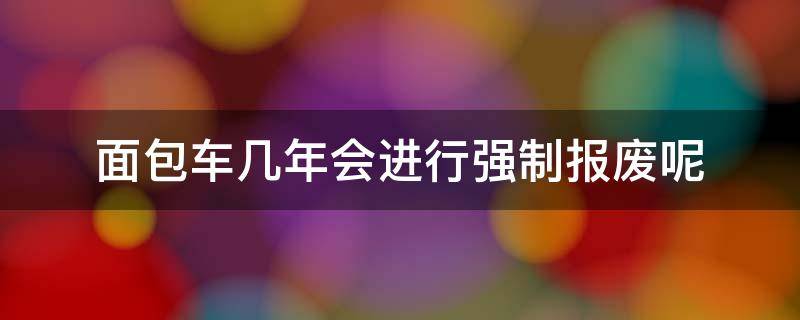 面包车几年会进行强制报废呢